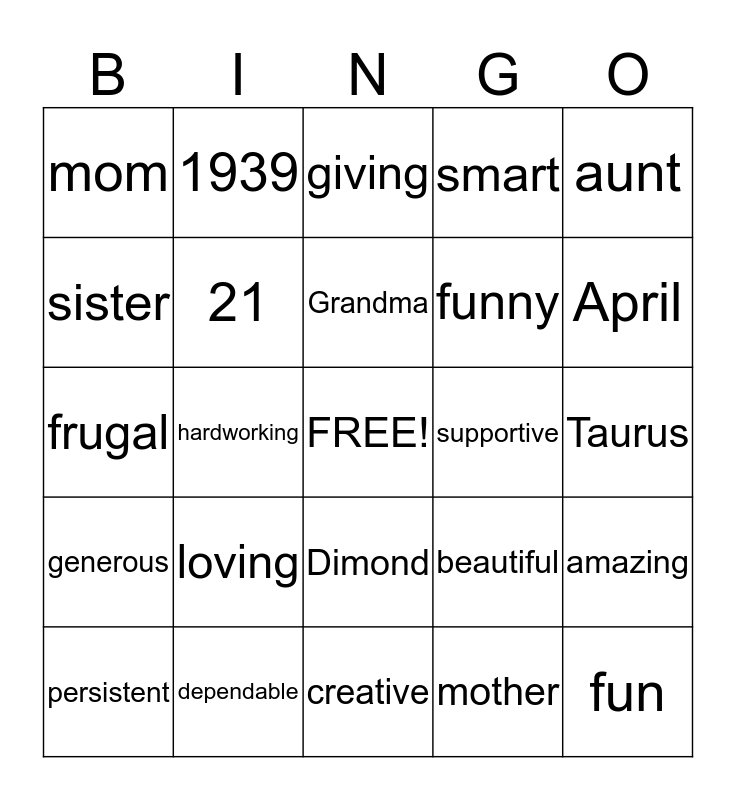 | B | I | N | G | O |
|---|---|---|---|---|
| mom | 1939 | giving | smart | aunt |
| sister | 21 | Grandma | funny | April |
| frugal | hardworking | FREE! | supportive | Taurus |
| generous | loving | Dimond | beautiful | amazing |
| persistent | dependable | creative | mother | fun |